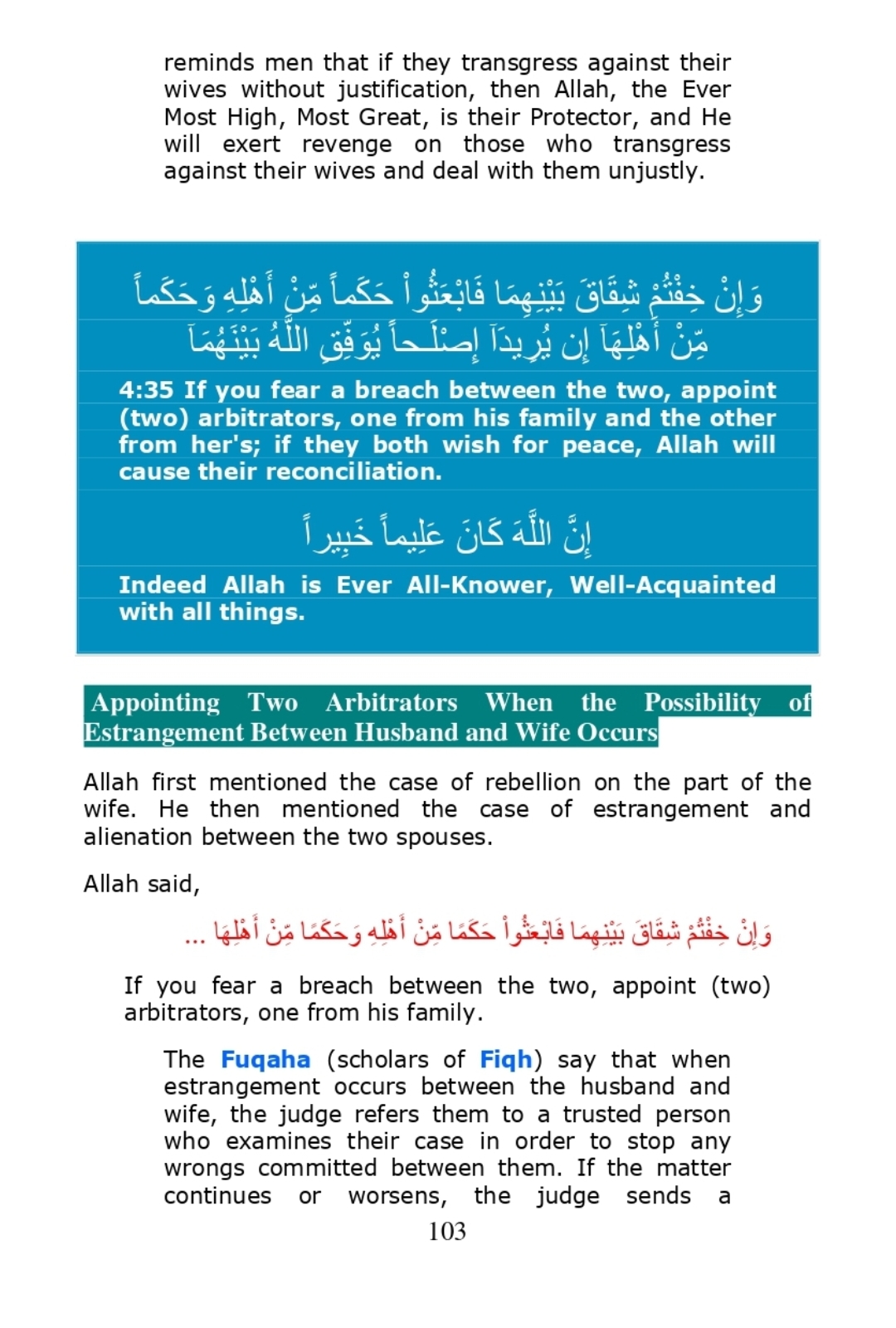 reminds men that if they transgress against their wives without justification, then Allah, the Ever Most High, Most Great, is their Protector, and He will exert revenge on those who transgress against their wives and deal with them unjustly.

وَإِنْ خِفْتُمْ شِقَاقَ بَيْنِهِمَا فَابْعَثُواْ حَكَماً مِّنْ أَهْلِهِ وَحَكَماً مِّنْ أَهْلِهَآ إِن يُرِيدَآ إِصْلَـحاً يُوَفِّقِ اللَّهُ بَيْنَهُمَآ

4:35 If you fear a breach between the two, appoint (two) arbitrators, one from his family and the other from her's; if they both wish for peace, Allah will cause their reconciliation.

إِنَّ اللَّهَ كَانَ عَلِيماً خَبِيراً

Indeed Allah is Ever All-Knower, Well-Acquainted with all things.

Appointing Two Arbitrators When the Possibility of Estrangement Between Husband and Wife Occurs

Allah first mentioned the case of rebellion on the part of the wife. He then mentioned the case of estrangement and alienation between the two spouses.

Allah said,

وَإِنْ خِفْتُمْ شِقَاقَ بَيْنِهِمَا فَابْعَثُواْ حَكَمًا مِّنْ أَهْلِهِ وَحَكَمًا مِّنْ أَهْلِهَا ...

If you fear a breach between the two, appoint (two) arbitrators, one from his family.

The Fuqaha (scholars of Fiqh) say that when estrangement occurs between the husband and wife, the judge refers them to a trusted person who examines their case in order to stop any wrongs committed between them. If the matter continues or worsens, the judge sends a

103